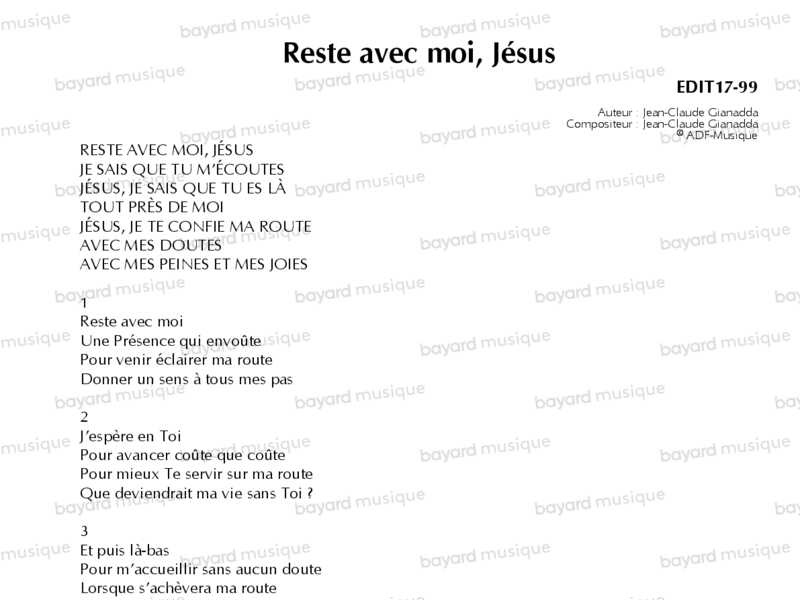 Reste avec moi, Jésus

EDIT17-99

Auteur : Jean-Claude Gianadda
Compositeur : Jean-Claude Gianadda
© ADF-Musique

RESTE AVEC MOI, JÉSUS
JE SAIS QUE TU M'ÉCOUTES
JÉSUS, JE SAIS QUE TU ES LÀ
TOUT PRÈS DE MOI
JÉSUS, JE TE CONFIE MA ROUTE
AVEC MES DOUTES
AVEC MES PEINES ET MES JOIES

1
Reste avec moi
Une Présence qui envoûte
Pour venir éclairer ma route
Donner un sens à tous mes pas

2
J'espère en Toi
Pour avancer coûte que coûte
Pour mieux Te servir sur ma route
Que deviendrait ma vie sans Toi ?

3
Et puis là-bas
Pour m'accueillir sans aucun doute
Lorsque s'achèvera ma route

bayard musique